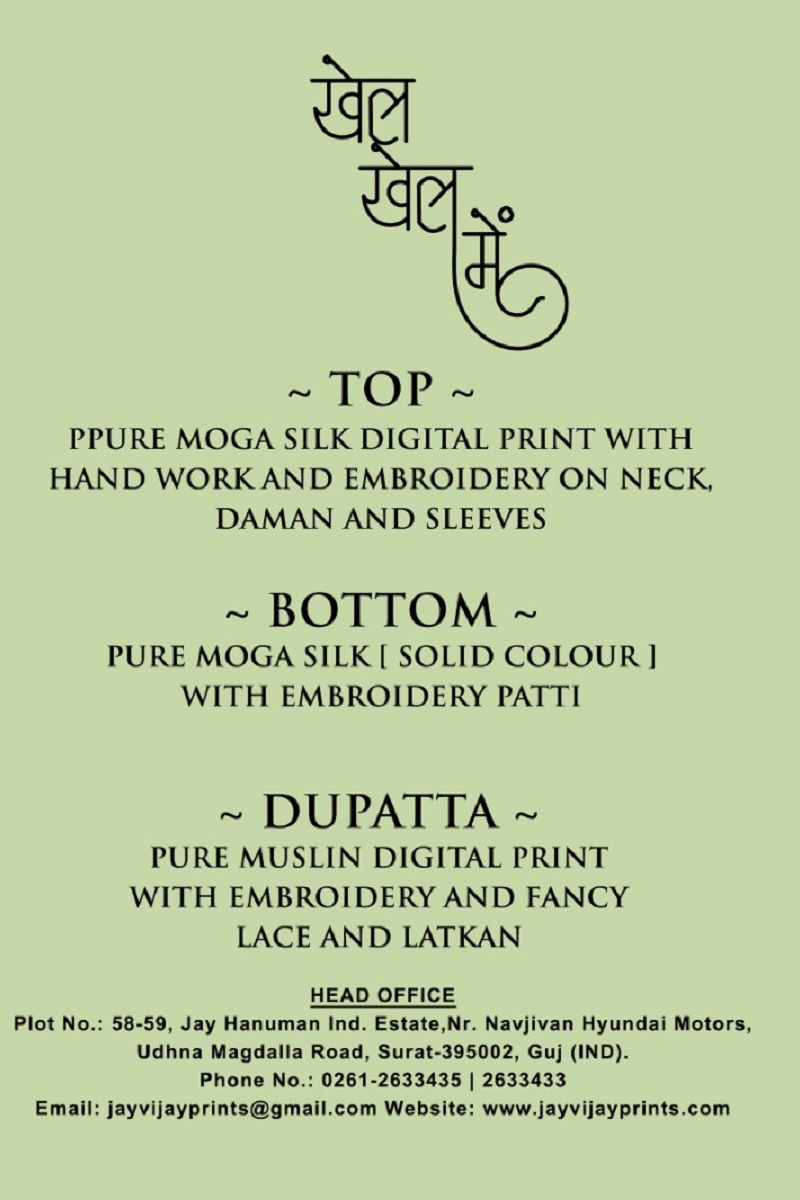 खेल खेल में

~ TOP ~
PPURE MOGA SILK DIGITAL PRINT WITH HAND WORK AND EMBROIDERY ON NECK, DAMAN AND SLEEVES

~ BOTTOM ~
PURE MOGA SILK [ SOLID COLOUR ] WITH EMBROIDERY PATTI

~ DUPATTA ~
PURE MUSLIN DIGITAL PRINT WITH EMBROIDERY AND FANCY LACE AND LATKAN

HEAD OFFICE
Plot No.: 58-59, Jay Hanuman Ind. Estate,Nr. Navjivan Hyundai Motors, Udhna Magdalla Road, Surat-395002, Guj (IND).
Phone No.: 0261-2633435 | 2633433
Email: jayvijayprints@gmail.com Website: www.jayvijayprints.com